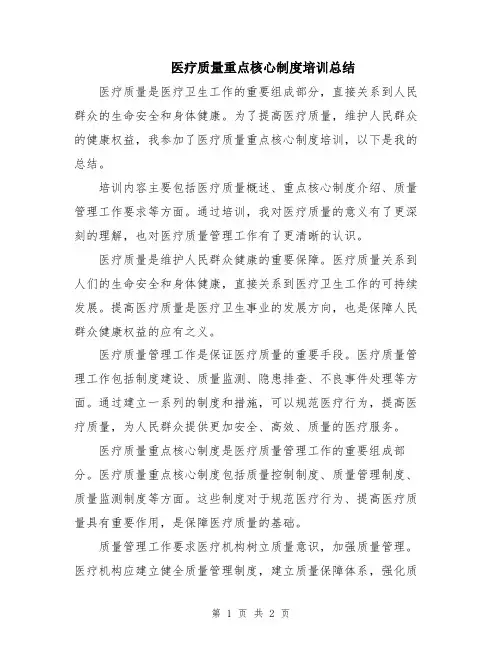 医疗质量重点核心制度培训总结

医疗质量是医疗卫生工作的重要组成部分，直接关系到人民群众的生命安全和身体健康。为了提高医疗质量，维护人民群众的健康权益，我参加了医疗质量重点核心制度培训，以下是我的总结。

培训内容主要包括医疗质量概述、重点核心制度介绍、质量管理工作要求等方面。通过培训，我对医疗质量的意义有了更深刻的理解，也对医疗质量管理工作有了更清晰的认识。

医疗质量是维护人民群众健康的重要保障。医疗质量关系到人们的生命安全和身体健康，直接关系到医疗卫生工作的可持续发展。提高医疗质量是医疗卫生事业的发展方向，也是保障人民群众健康权益的应有之义。

医疗质量管理工作是保证医疗质量的重要手段。医疗质量管理工作包括制度建设、质量监测、隐患排查、不良事件处理等方面。通过建立一系列的制度和措施，可以规范医疗行为，提高医疗质量，为人民群众提供更加安全、高效、质量的医疗服务。

医疗质量重点核心制度是医疗质量管理工作的重要组成部分。医疗质量重点核心制度包括质量控制制度、质量管理制度、质量监测制度等方面。这些制度对于规范医疗行为、提高医疗质量具有重要作用，是保障医疗质量的基础。

质量管理工作要求医疗机构树立质量意识，加强质量管理。医疗机构应建立健全质量管理制度，建立质量保障体系，强化质

第 1 页 共 2 页